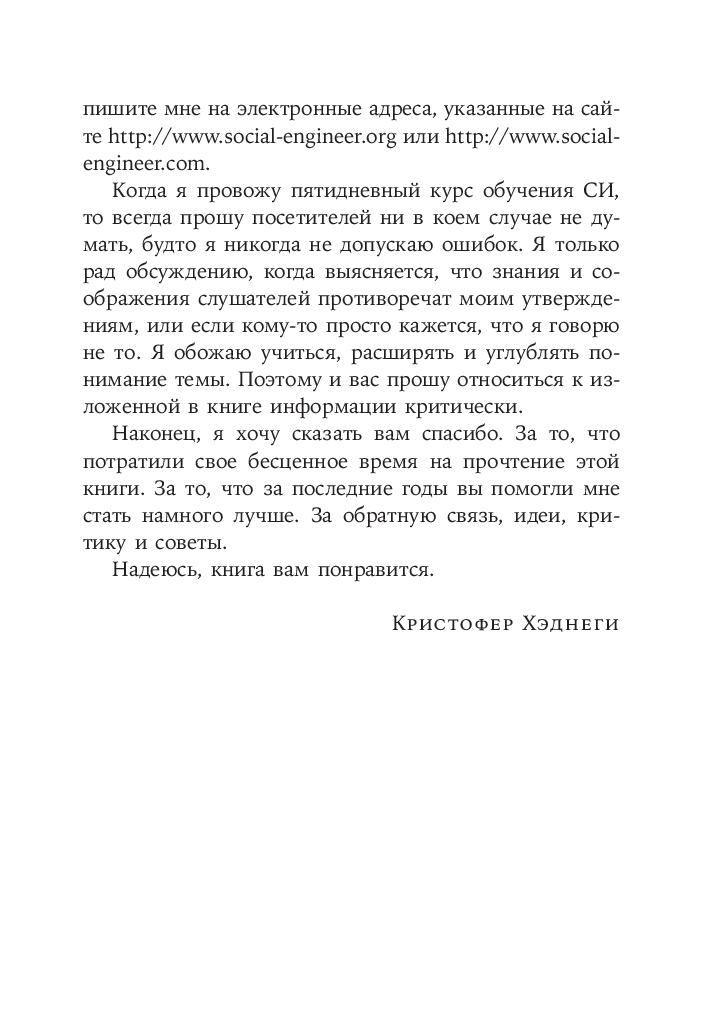 пишите мне на электронные адреса, указанные на сайте http://www.social-engineer.org или http://www.social-engineer.com.

Когда я провожу пятидневный курс обучения СИ, то всегда прошу посетителей ни в коем случае не думать, будто я никогда не допускаю ошибок. Я только рад обсуждению, когда выясняется, что знания и соображения слушателей противоречат моим утверждениям, или если кому-то просто кажется, что я говорю не то. Я обожаю учиться, расширять и углублять понимание темы. Поэтому и вас прошу относиться к изложенной в книге информации критически.

Наконец, я хочу сказать вам спасибо. За то, что потратили свое бесценное время на прочтение этой книги. За то, что за последние годы вы помогли мне стать намного лучше. За обратную связь, идеи, критику и советы.

Надеюсь, книга вам понравится.

Кристофер Хэднеги